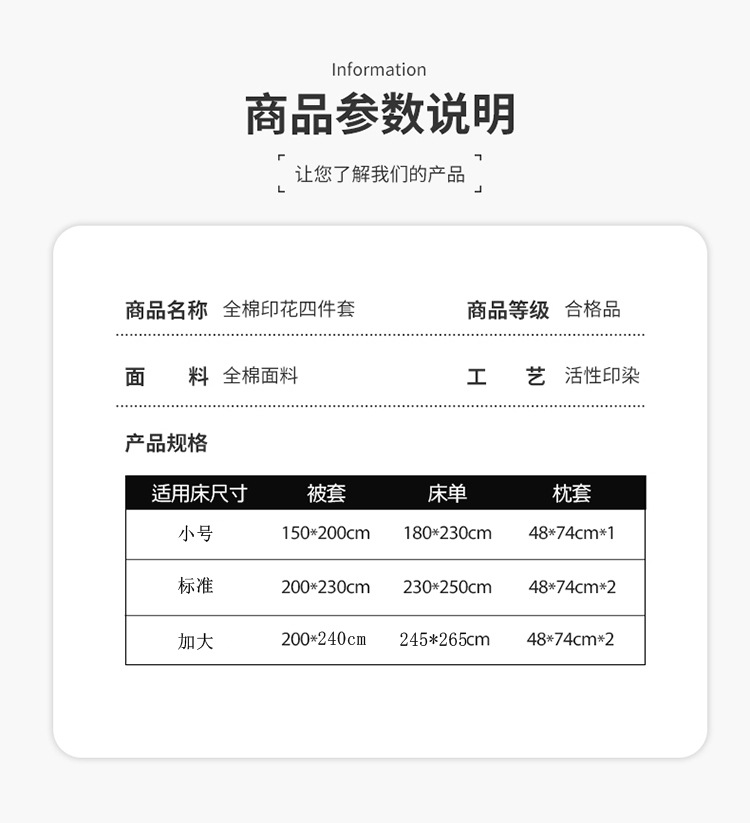 Information

商品参数说明

让您了解我们的产品

商品名称 全棉印花四件套

商品等级 合格品

面　　料 全棉面料

工　　艺 活性印染

产品规格

| 适用床尺寸 | 被套 | 床单 | 枕套 |
|---|---|---|---|
| 小号 | 150*200cm | 180*230cm | 48*74cm*1 |
| 标准 | 200*230cm | 230*250cm | 48*74cm*2 |
| 加大 | 200*240cm | 245*265cm | 48*74cm*2 |